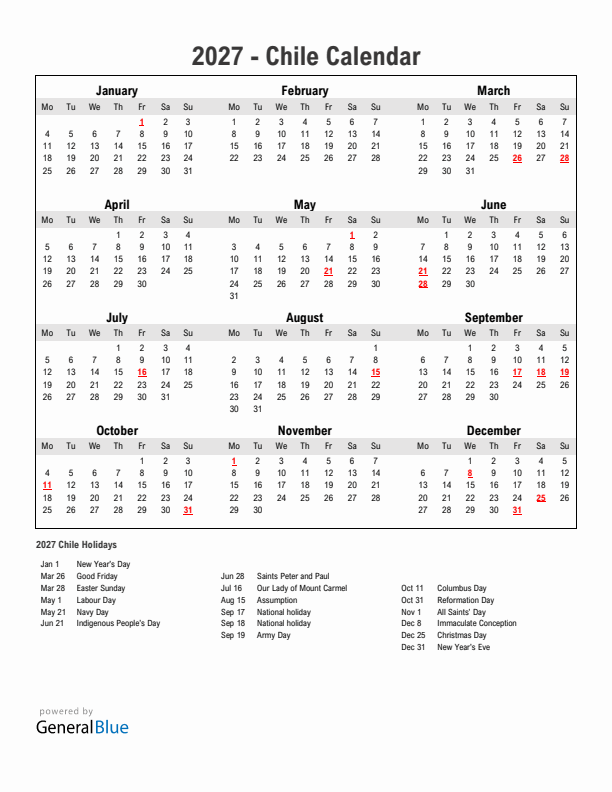 2027 - Chile Calendar

January

| Mo | Tu | We | Th | Fr | Sa | Su |
|---|---|---|---|---|---|---|
| | | | | 1 | 2 | 3 |
| 4 | 5 | 6 | 7 | 8 | 9 | 10 |
| 11 | 12 | 13 | 14 | 15 | 16 | 17 |
| 18 | 19 | 20 | 21 | 22 | 23 | 24 |
| 25 | 26 | 27 | 28 | 29 | 30 | 31 |

February

| Mo | Tu | We | Th | Fr | Sa | Su |
|---|---|---|---|---|---|---|
| 1 | 2 | 3 | 4 | 5 | 6 | 7 |
| 8 | 9 | 10 | 11 | 12 | 13 | 14 |
| 15 | 16 | 17 | 18 | 19 | 20 | 21 |
| 22 | 23 | 24 | 25 | 26 | 27 | 28 |

March

| Mo | Tu | We | Th | Fr | Sa | Su |
|---|---|---|---|---|---|---|
| 1 | 2 | 3 | 4 | 5 | 6 | 7 |
| 8 | 9 | 10 | 11 | 12 | 13 | 14 |
| 15 | 16 | 17 | 18 | 19 | 20 | 21 |
| 22 | 23 | 24 | 25 | 26 | 27 | 28 |
| 29 | 30 | 31 | | | | |

April

| Mo | Tu | We | Th | Fr | Sa | Su |
|---|---|---|---|---|---|---|
| | | | 1 | 2 | 3 | 4 |
| 5 | 6 | 7 | 8 | 9 | 10 | 11 |
| 12 | 13 | 14 | 15 | 16 | 17 | 18 |
| 19 | 20 | 21 | 22 | 23 | 24 | 25 |
| 26 | 27 | 28 | 29 | 30 | | |

May

| Mo | Tu | We | Th | Fr | Sa | Su |
|---|---|---|---|---|---|---|
| | | | | | 1 | 2 |
| 3 | 4 | 5 | 6 | 7 | 8 | 9 |
| 10 | 11 | 12 | 13 | 14 | 15 | 16 |
| 17 | 18 | 19 | 20 | 21 | 22 | 23 |
| 24 | 25 | 26 | 27 | 28 | 29 | 30 |
| 31 | | | | | | |

June

| Mo | Tu | We | Th | Fr | Sa | Su |
|---|---|---|---|---|---|---|
| | 1 | 2 | 3 | 4 | 5 | 6 |
| 7 | 8 | 9 | 10 | 11 | 12 | 13 |
| 14 | 15 | 16 | 17 | 18 | 19 | 20 |
| 21 | 22 | 23 | 24 | 25 | 26 | 27 |
| 28 | 29 | 30 | | | | |

July

| Mo | Tu | We | Th | Fr | Sa | Su |
|---|---|---|---|---|---|---|
| | | | 1 | 2 | 3 | 4 |
| 5 | 6 | 7 | 8 | 9 | 10 | 11 |
| 12 | 13 | 14 | 15 | 16 | 17 | 18 |
| 19 | 20 | 21 | 22 | 23 | 24 | 25 |
| 26 | 27 | 28 | 29 | 30 | 31 | |

August

| Mo | Tu | We | Th | Fr | Sa | Su |
|---|---|---|---|---|---|---|
| | | | | | | 1 |
| 2 | 3 | 4 | 5 | 6 | 7 | 8 |
| 9 | 10 | 11 | 12 | 13 | 14 | 15 |
| 16 | 17 | 18 | 19 | 20 | 21 | 22 |
| 23 | 24 | 25 | 26 | 27 | 28 | 29 |
| 30 | 31 | | | | | |

September

| Mo | Tu | We | Th | Fr | Sa | Su |
|---|---|---|---|---|---|---|
| | | 1 | 2 | 3 | 4 | 5 |
| 6 | 7 | 8 | 9 | 10 | 11 | 12 |
| 13 | 14 | 15 | 16 | 17 | 18 | 19 |
| 20 | 21 | 22 | 23 | 24 | 25 | 26 |
| 27 | 28 | 29 | 30 | | | |

October

| Mo | Tu | We | Th | Fr | Sa | Su |
|---|---|---|---|---|---|---|
| | | | | 1 | 2 | 3 |
| 4 | 5 | 6 | 7 | 8 | 9 | 10 |
| 11 | 12 | 13 | 14 | 15 | 16 | 17 |
| 18 | 19 | 20 | 21 | 22 | 23 | 24 |
| 25 | 26 | 27 | 28 | 29 | 30 | 31 |

November

| Mo | Tu | We | Th | Fr | Sa | Su |
|---|---|---|---|---|---|---|
| 1 | 2 | 3 | 4 | 5 | 6 | 7 |
| 8 | 9 | 10 | 11 | 12 | 13 | 14 |
| 15 | 16 | 17 | 18 | 19 | 20 | 21 |
| 22 | 23 | 24 | 25 | 26 | 27 | 28 |
| 29 | 30 | | | | | |

December

| Mo | Tu | We | Th | Fr | Sa | Su |
|---|---|---|---|---|---|---|
| | | 1 | 2 | 3 | 4 | 5 |
| 6 | 7 | 8 | 9 | 10 | 11 | 12 |
| 13 | 14 | 15 | 16 | 17 | 18 | 19 |
| 20 | 21 | 22 | 23 | 24 | 25 | 26 |
| 27 | 28 | 29 | 30 | 31 | | |

2027 Chile Holidays

Jan 1 New Year's Day
Mar 26 Good Friday
Mar 28 Easter Sunday
May 1 Labour Day
May 21 Navy Day
Jun 21 Indigenous People's Day

Jun 28 Saints Peter and Paul
Jul 16 Our Lady of Mount Carmel
Aug 15 Assumption
Sep 17 National holiday
Sep 18 National holiday
Sep 19 Army Day

Oct 11 Columbus Day
Oct 31 Reformation Day
Nov 1 All Saints' Day
Dec 8 Immaculate Conception
Dec 25 Christmas Day
Dec 31 New Year's Eve

powered by
GeneralBlue